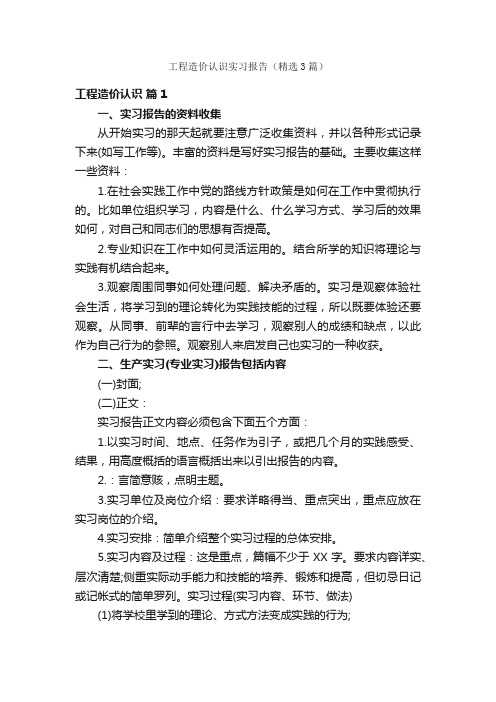 工程造价认识实习报告（精选3篇）

工程造价认识 篇1

一、实习报告的资料收集

从开始实习的那天起就要注意广泛收集资料，并以各种形式记录下来(如写工作等)。丰富的资料是写好实习报告的基础。主要收集这样一些资料：

1.在社会实践工作中党的路线方针政策是如何在工作中贯彻执行的。比如单位组织学习，内容是什么、什么学习方式、学习后的效果如何，对自己和同志们的思想有否提高。

2.专业知识在工作中如何灵活运用的。结合所学的知识将理论与实践有机结合起来。

3.观察周围同事如何处理问题、解决矛盾的。实习是观察体验社会生活，将学习到的理论转化为实践技能的过程，所以既要体验还要观察。从同事、前辈的言行中去学习，观察别人的成绩和缺点，以此作为自己行为的参照。观察别人来启发自己也实习的一种收获。

二、生产实习(专业实习)报告包括内容

(一)封面;

(二)正文：

实习报告正文内容必须包含下面五个方面：

1.以实习时间、地点、任务作为引子，或把几个月的实践感受、结果，用高度概括的语言概括出来以引出报告的内容。

2.：言简意赅，点明主题。

3.实习单位及岗位介绍：要求详略得当、重点突出，重点应放在实习岗位的介绍。

4.实习安排：简单介绍整个实习过程的总体安排。

5.实习内容及过程：这是重点，篇幅不少于XX字。要求内容详实、层次清楚;侧重实际动手能力和技能的培养、锻炼和提高，但切忌日记或记帐式的简单罗列。实习过程(实习内容、环节、做法)

(1)将学校里学到的理论、方式方法变成实践的行为;